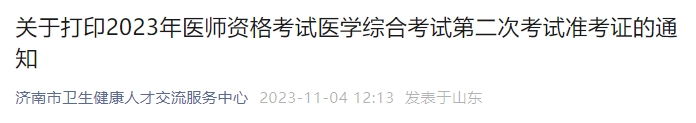 关于打印2023年医师资格考试医学综合考试第二次考试准考证的通知

济南市卫生健康人才交流服务中心 2023-11-04 12:13 发表于山东